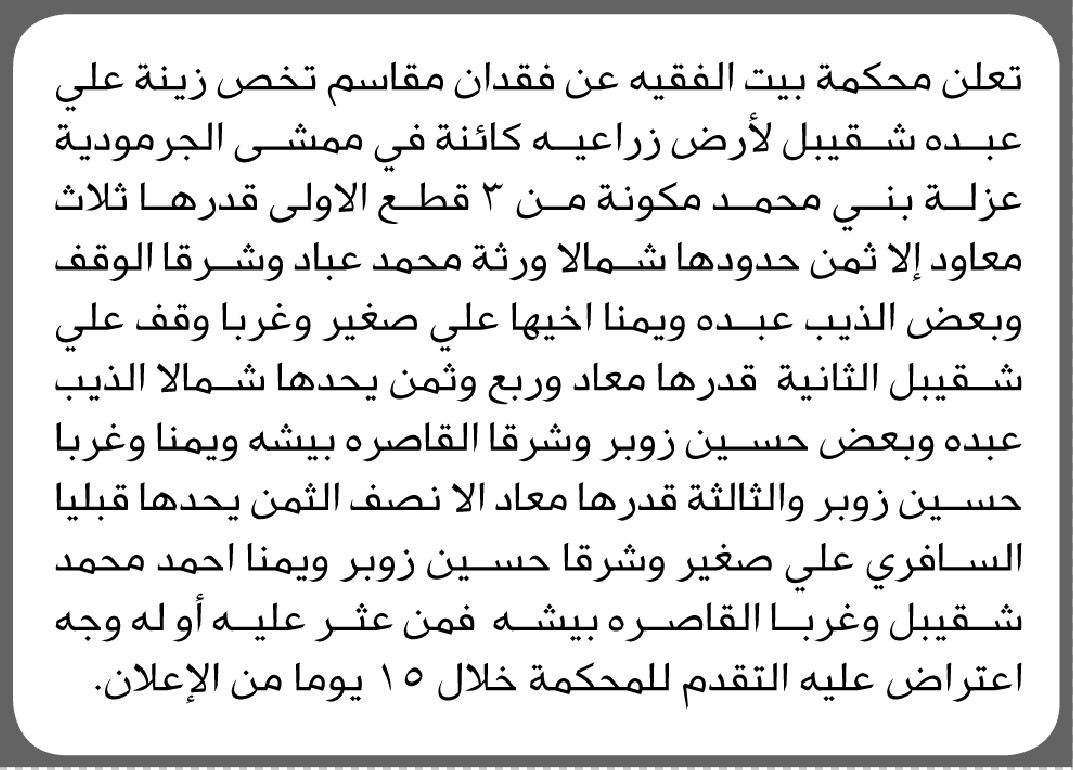 تعلن محكمة بيت الفقيه عن فقدان مقاسم تخص زينة علي عبده شقيبل لأرض زراعيه كائنة في ممشى الجرمودية عزلة بني محمد مكونة من ٣ قطع الاولى قدرها ثلاث معاود إلا ثمن حدودها شمالا ورثة محمد عباد وشرقا الوقف وبعض الذيب عبده ويمنا اخيها علي صغير وغربا وقف علي شقيبل الثانية قدرها معاد وربع وثمن يحدها شمالا الذيب عبده وبعض حسين زوبر وشرقا القاصره بيشه ويمنا وغربا حسين زوبر والثالثة قدرها معاد الا نصف الثمن يحدها قبليا السافري علي صغير وشرقا حسين زوبر ويمنا احمد محمد شقيبل وغربا القاصره بيشه فمن عثر عليه أو له وجه اعتراض عليه التقدم للمحكمة خلال ١٥ يوما من الإعلان.